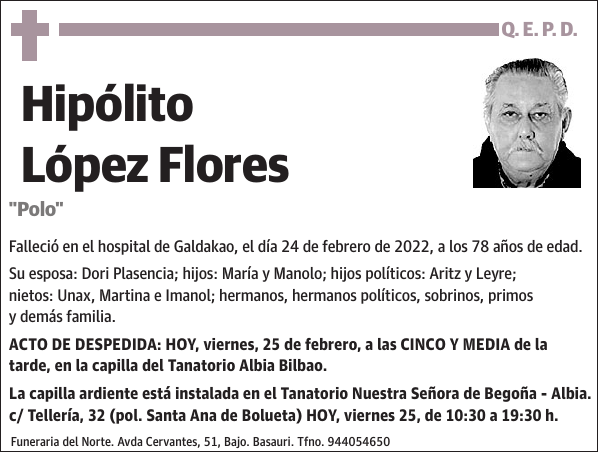 Q. E. P. D.

Hipólito López Flores

"Polo"

Falleció en el hospital de Galdakao, el día 24 de febrero de 2022, a los 78 años de edad.

Su esposa: Dori Plasencia; hijos: María y Manolo; hijos políticos: Aritz y Leyre; nietos: Unax, Martina e Imanol; hermanos, hermanos políticos, sobrinos, primos y demás familia.

ACTO DE DESPEDIDA: HOY, viernes, 25 de febrero, a las CINCO Y MEDIA de la tarde, en la capilla del Tanatorio Albia Bilbao.

La capilla ardiente está instalada en el Tanatorio Nuestra Señora de Begoña - Albia. c/ Tellería, 32 (pol. Santa Ana de Bolueta) HOY, viernes 25, de 10:30 a 19:30 h.

Funeraria del Norte. Avda Cervantes, 51, Bajo. Basauri. Tfno. 944054650